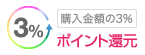 3%

購入金額の3%

ポイント還元